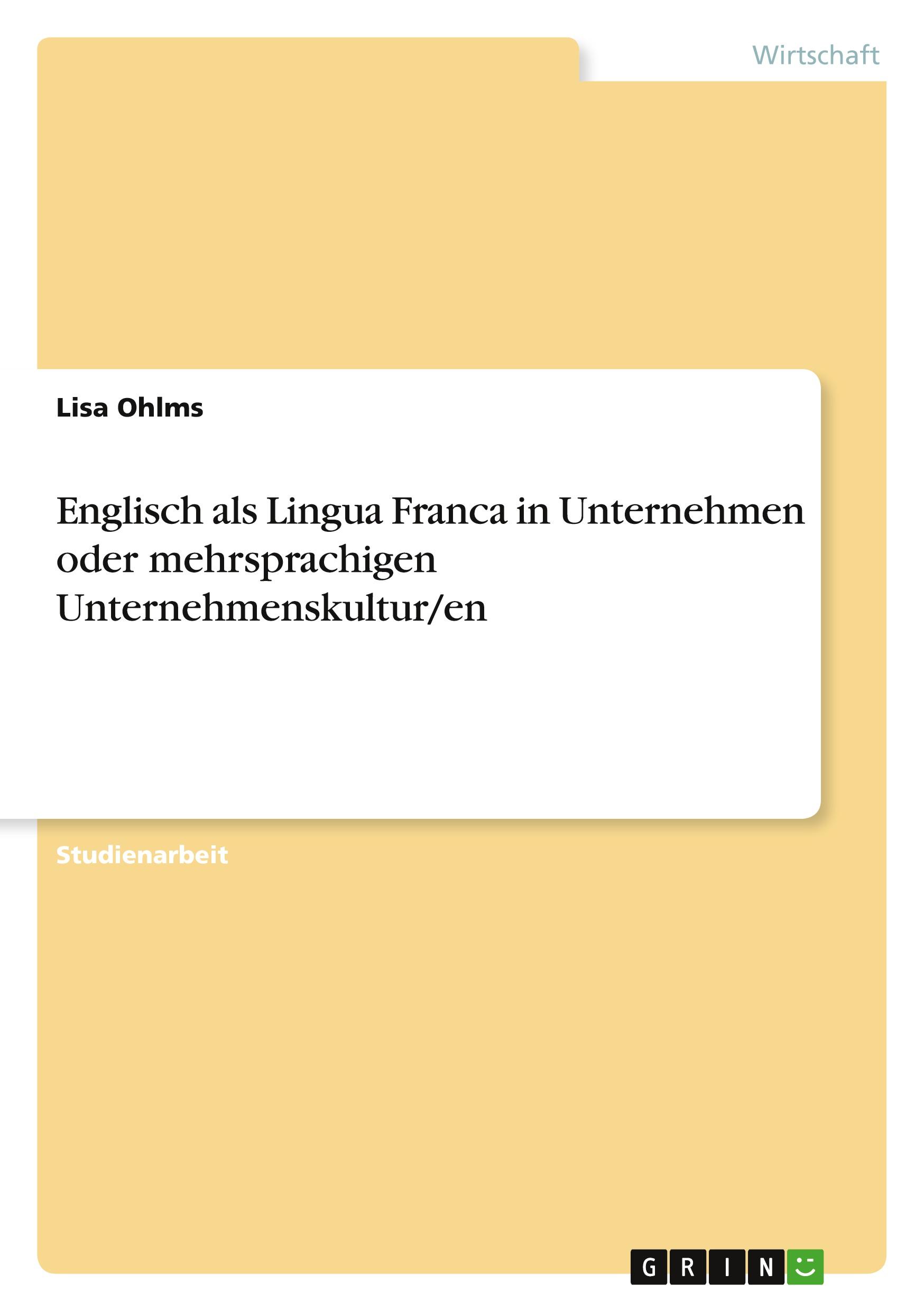 Wirtschaft

Lisa Ohlms

Englisch als Lingua Franca in Unternehmen oder mehrsprachigen Unternehmenskultur/en

Studienarbeit

GRIN